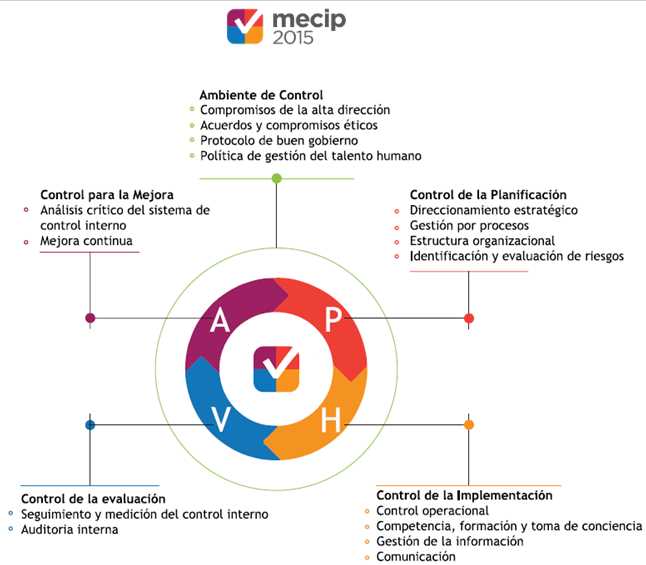 mecip
2015

Ambiente de Control
- Compromisos de la alta dirección
- Acuerdos y compromisos éticos
- Protocolo de buen gobierno
- Política de gestión del talento humano

Control para la Mejora
- Análisis crítico del sistema de control interno
- Mejora continua

Control de la Planificación
- Direccionamiento estratégico
- Gestión por procesos
- Estructura organizacional
- Identificación y evaluación de riesgos

A
P
V
H

Control de la evaluación
- Seguimiento y medición del control interno
- Auditoria interna

Control de la Implementación
- Control operacional
- Competencia, formación y toma de conciencia
- Gestión de la información
- Comunicación